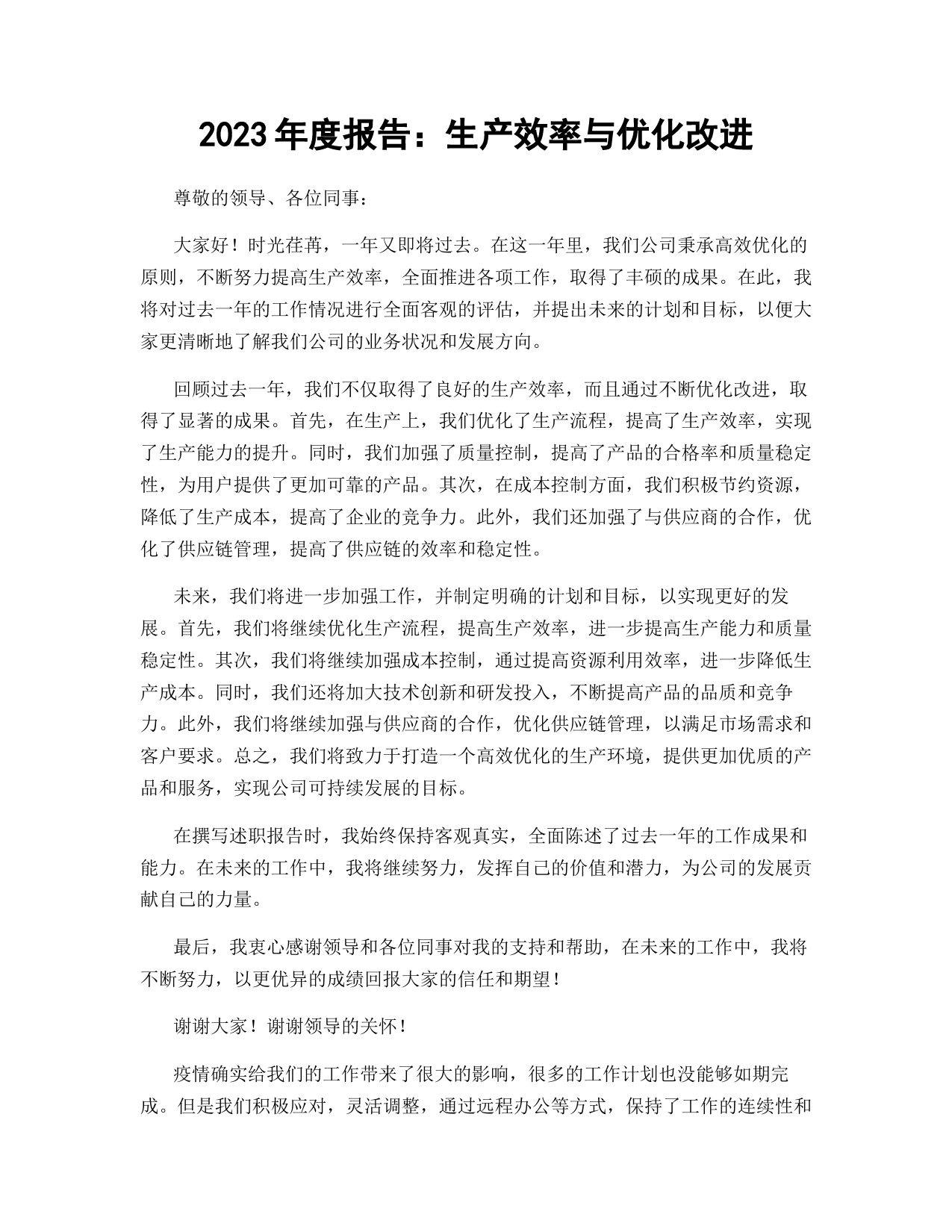 2023 年度报告：生产效率与优化改进

尊敬的领导、各位同事：

大家好！时光荏苒，一年又即将过去。在这一年里，我们公司秉承高效优化的原则，不断努力提高生产效率，全面推进各项工作，取得了丰硕的成果。在此，我将对过去一年的工作情况进行全面客观的评估，并提出未来的计划和目标，以便大家更清晰地了解我们公司的业务状况和发展方向。

回顾过去一年，我们不仅取得了良好的生产效率，而且通过不断优化改进，取得了显著的成果。首先，在生产上，我们优化了生产流程，提高了生产效率，实现了生产能力的提升。同时，我们加强了质量控制，提高了产品的合格率和质量稳定性，为用户提供了更加可靠的产品。其次，在成本控制方面，我们积极节约资源，降低了生产成本，提高了企业的竞争力。此外，我们还加强了与供应商的合作，优化了供应链管理，提高了供应链的效率和稳定性。

未来，我们将进一步加强工作，并制定明确的计划和目标，以实现更好的发展。首先，我们将继续优化生产流程，提高生产效率，进一步提高生产能力和质量稳定性。其次，我们将继续加强成本控制，通过提高资源利用效率，进一步降低生产成本。同时，我们还将加大技术创新和研发投入，不断提高产品的品质和竞争力。此外，我们将继续加强与供应商的合作，优化供应链管理，以满足市场需求和客户要求。总之，我们将致力于打造一个高效优化的生产环境，提供更加优质的产品和服务，实现公司可持续发展的目标。

在撰写述职报告时，我始终保持客观真实，全面陈述了过去一年的工作成果和能力。在未来的工作中，我将继续努力，发挥自己的价值和潜力，为公司的发展贡献自己的力量。

最后，我衷心感谢领导和各位同事对我的支持和帮助，在未来的工作中，我将不断努力，以更优异的成绩回报大家的信任和期望！

谢谢大家！谢谢领导的关怀！

疫情确实给我们的工作带来了很大的影响，很多的工作计划也没能够如期完成。但是我们积极应对，灵活调整，通过远程办公等方式，保持了工作的连续性和